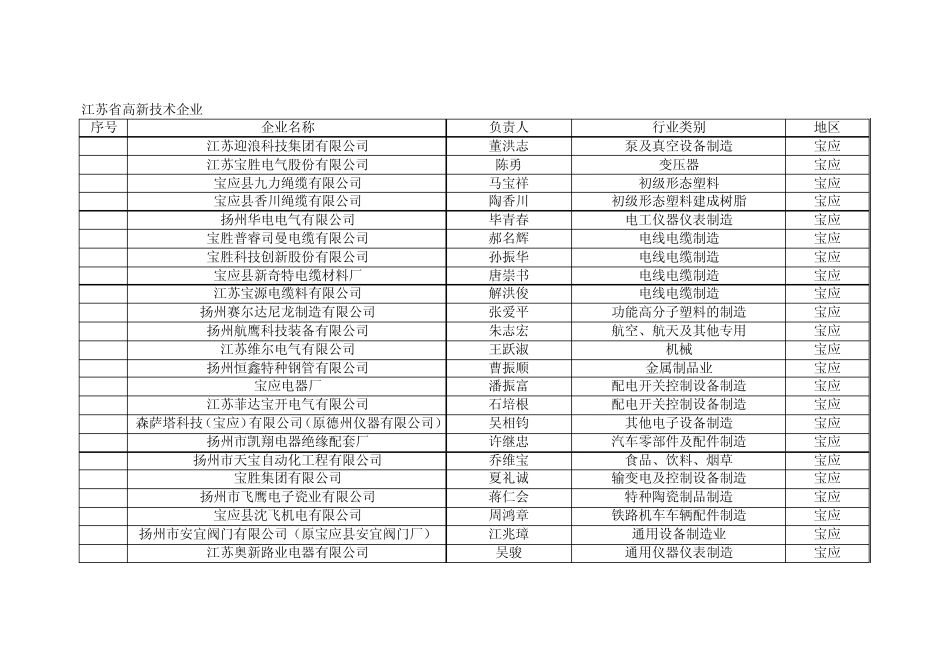 江苏省高新技术企业

| 序号 | 企业名称 | 负责人 | 行业类别 | 地区 |
|---|---|---|---|---|
| | 江苏迎浪科技集团有限公司 | 董洪志 | 泵及真空设备制造 | 宝应 |
| | 江苏宝胜电气股份有限公司 | 陈勇 | 变压器 | 宝应 |
| | 宝应县九力绳缆有限公司 | 马宝祥 | 初级形态塑料 | 宝应 |
| | 宝应县香川绳缆有限公司 | 陶香川 | 初级形态塑料建成树脂 | 宝应 |
| | 扬州华电电气有限公司 | 毕青春 | 电工仪器仪表制造 | 宝应 |
| | 宝胜普睿司曼电缆有限公司 | 郝名辉 | 电线电缆制造 | 宝应 |
| | 宝胜科技创新股份有限公司 | 孙振华 | 电线电缆制造 | 宝应 |
| | 宝应县新奇特电缆材料厂 | 唐崇书 | 电线电缆制造 | 宝应 |
| | 江苏宝源电缆料有限公司 | 解洪俊 | 电线电缆制造 | 宝应 |
| | 扬州赛尔达尼龙制造有限公司 | 张爱平 | 功能高分子塑料的制造 | 宝应 |
| | 扬州航鹰科技装备有限公司 | 朱志宏 | 航空、航天及其他专用 | 宝应 |
| | 江苏维尔电气有限公司 | 王跃淑 | 机械 | 宝应 |
| | 扬州恒鑫特种钢管有限公司 | 曹振顺 | 金属制品业 | 宝应 |
| | 宝应电器厂 | 潘振富 | 配电开关控制设备制造 | 宝应 |
| | 江苏菲达宝开电气有限公司 | 石培根 | 配电开关控制设备制造 | 宝应 |
| | 森萨塔科技（宝应）有限公司（原德州仪器有限公司） | 吴相钧 | 其他电子设备制造 | 宝应 |
| | 扬州市凯翔电器绝缘配套厂 | 许继忠 | 汽车零部件及配件制造 | 宝应 |
| | 扬州市天宝自动化工程有限公司 | 乔维宝 | 食品、饮料、烟草 | 宝应 |
| | 宝胜集团有限公司 | 夏礼诚 | 输变电及控制设备制造 | 宝应 |
| | 扬州市飞鹰电子瓷业有限公司 | 蒋仁会 | 特种陶瓷制品制造 | 宝应 |
| | 宝应县沈飞机电有限公司 | 周鸿章 | 铁路机车车辆配件制造 | 宝应 |
| | 扬州市安宜阀门有限公司（原宝应县安宜阀门厂） | 江兆璋 | 通用设备制造业 | 宝应 |
| | 江苏奥新路业电器有限公司 | 吴骏 | 通用仪器仪表制造 | 宝应 |